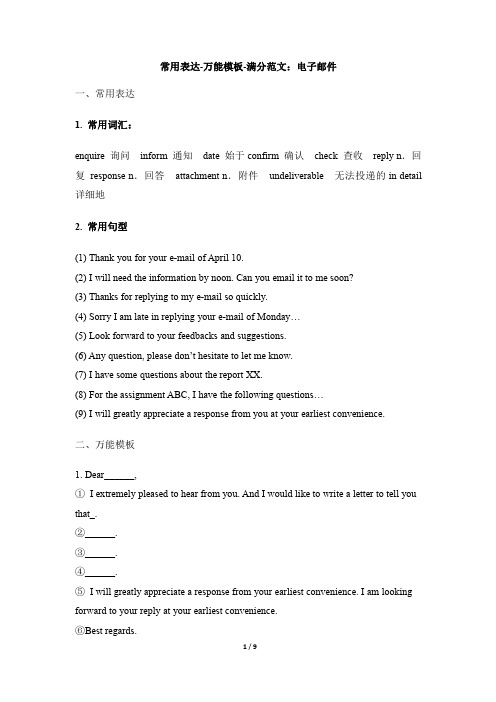 常用表达-万能模板-满分范文：电子邮件

一、常用表达

1. 常用词汇：

enquire 询问 inform 通知 date 始于 confirm 确认 check 查收 reply n. 回复 response n. 回答 attachment n. 附件 undeliverable 无法投递的 in detail 详细地

2. 常用句型

(1) Thank you for your e-mail of April 10.
(2) I will need the information by noon. Can you email it to me soon?
(3) Thanks for replying to my e-mail so quickly.
(4) Sorry I am late in replying your e-mail of Monday…
(5) Look forward to your feedbacks and suggestions.
(6) Any question, please don't hesitate to let me know.
(7) I have some questions about the report XX.
(8) For the assignment ABC, I have the following questions…
(9) I will greatly appreciate a response from you at your earliest convenience.

二、万能模板

1. Dear______,
① I extremely pleased to hear from you. And I would like to write a letter to tell you that_.
②______.
③______.
④______.
⑤ I will greatly appreciate a response from your earliest convenience. I am looking forward to your reply at your earliest convenience.
⑥Best regards.

1 / 9